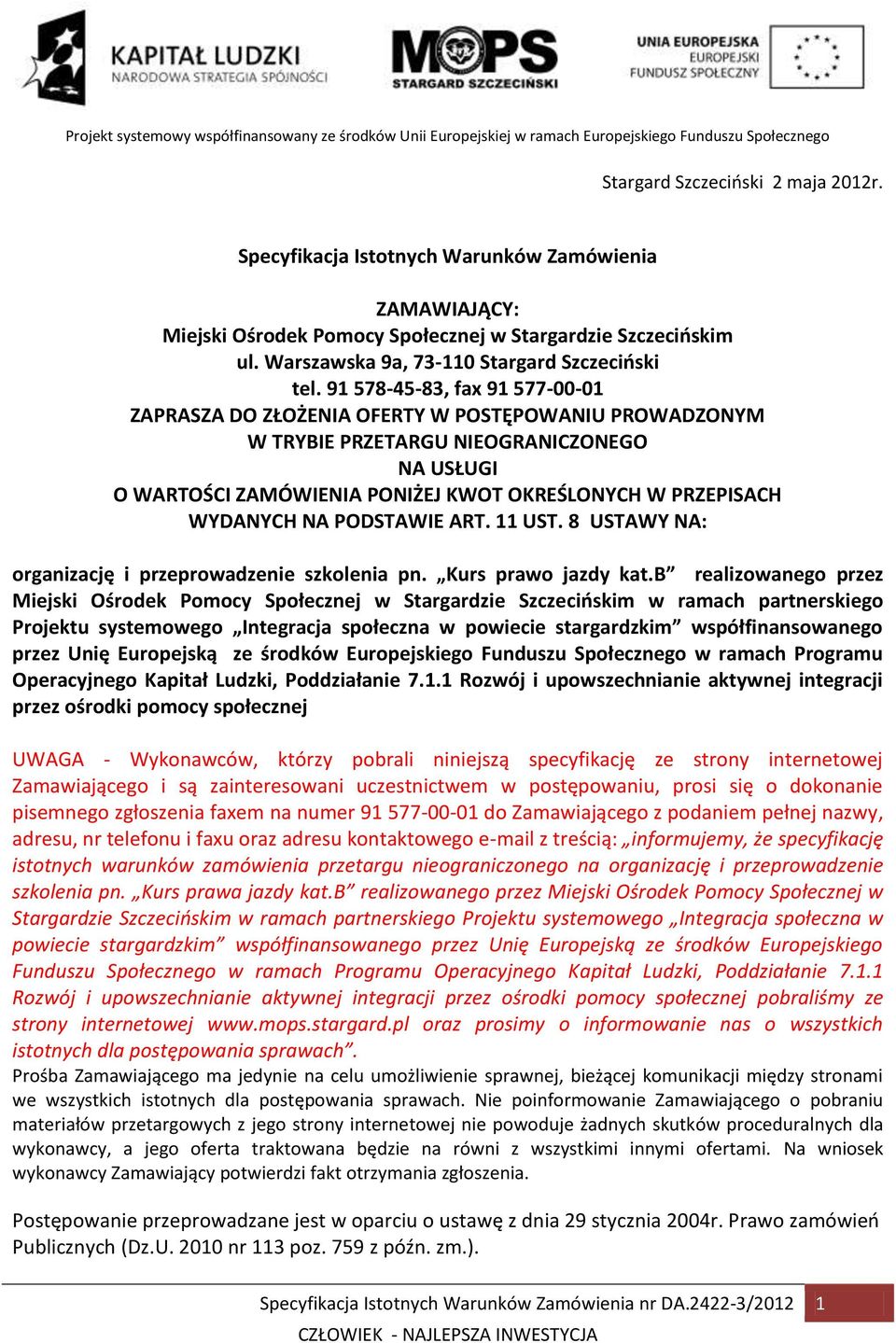 KAPITAŁ LUDZKI
NARODOWA STRATEGIA SPÓJNOŚCI

MOPS
STARGARD SZCZECIŃSKI

UNIA EUROPEJSKA
EUROPEJSKI
FUNDUSZ SPOŁECZNY

Projekt systemowy współfinansowany ze środków Unii Europejskiej w ramach Europejskiego Funduszu Społecznego

Stargard Szczeciński 2 maja 2012r.

Specyfikacja Istotnych Warunków Zamówienia

ZAMAWIAJĄCY:
Miejski Ośrodek Pomocy Społecznej w Stargardzie Szczecińskim
ul. Warszawska 9a, 73-110 Stargard Szczeciński
tel. 91 578-45-83, fax 91 577-00-01
ZAPRASZA DO ZŁOŻENIA OFERTY W POSTĘPOWANIU PROWADZONYM
W TRYBIE PRZETARGU NIEOGRANICZONEGO
NA USŁUGI
O WARTOŚCI ZAMÓWIENIA PONIŻEJ KWOT OKREŚLONYCH W PRZEPISACH
WYDANYCH NA PODSTAWIE ART. 11 UST. 8 USTAWY NA:

organizację i przeprowadzenie szkolenia pn. „Kurs prawo jazdy kat.B” realizowanego przez Miejski Ośrodek Pomocy Społecznej w Stargardzie Szczecińskim w ramach partnerskiego Projektu systemowego „Integracja społeczna w powiecie stargardzkim” współfinansowanego przez Unię Europejską ze środków Europejskiego Funduszu Społecznego w ramach Programu Operacyjnego Kapitał Ludzki, Poddziałanie 7.1.1 Rozwój i upowszechnianie aktywnej integracji przez ośrodki pomocy społecznej

UWAGA - Wykonawców, którzy pobrali niniejszą specyfikację ze strony internetowej Zamawiającego i są zainteresowani uczestnictwem w postępowaniu, prosi się o dokonanie pisemnego zgłoszenia faxem na numer 91 577-00-01 do Zamawiającego z podaniem pełnej nazwy, adresu, nr telefonu i faxu oraz adresu kontaktowego e-mail z treścią: „informujemy, że specyfikację istotnych warunków zamówienia przetargu nieograniczonego na organizację i przeprowadzenie szkolenia pn. „Kurs prawa jazdy kat.B” realizowanego przez Miejski Ośrodek Pomocy Społecznej w Stargardzie Szczecińskim w ramach partnerskiego Projektu systemowego „Integracja społeczna w powiecie stargardzkim” współfinansowanego przez Unię Europejską ze środków Europejskiego Funduszu Społecznego w ramach Programu Operacyjnego Kapitał Ludzki, Poddziałanie 7.1.1 Rozwój i upowszechnianie aktywnej integracji przez ośrodki pomocy społecznej pobraliśmy ze strony internetowej www.mops.stargard.pl oraz prosimy o informowanie nas o wszystkich istotnych dla postępowania sprawach”.
Prośba Zamawiającego ma jedynie na celu umożliwienie sprawnej, bieżącej komunikacji między stronami we wszystkich istotnych dla postępowania sprawach. Nie poinformowanie Zamawiającego o pobraniu materiałów przetargowych z jego strony internetowej nie powoduje żadnych skutków proceduralnych dla wykonawcy, a jego oferta traktowana będzie na równi z wszystkimi innymi ofertami. Na wniosek wykonawcy Zamawiający potwierdzi fakt otrzymania zgłoszenia.

Postępowanie przeprowadzane jest w oparciu o ustawę z dnia 29 stycznia 2004r. Prawo zamówień Publicznych (Dz.U. 2010 nr 113 poz. 759 z późn. zm.).

Specyfikacja Istotnych Warunków Zamówienia nr DA.2422-3/2012 1
CZŁOWIEK - NAJLEPSZA INWESTYCJA